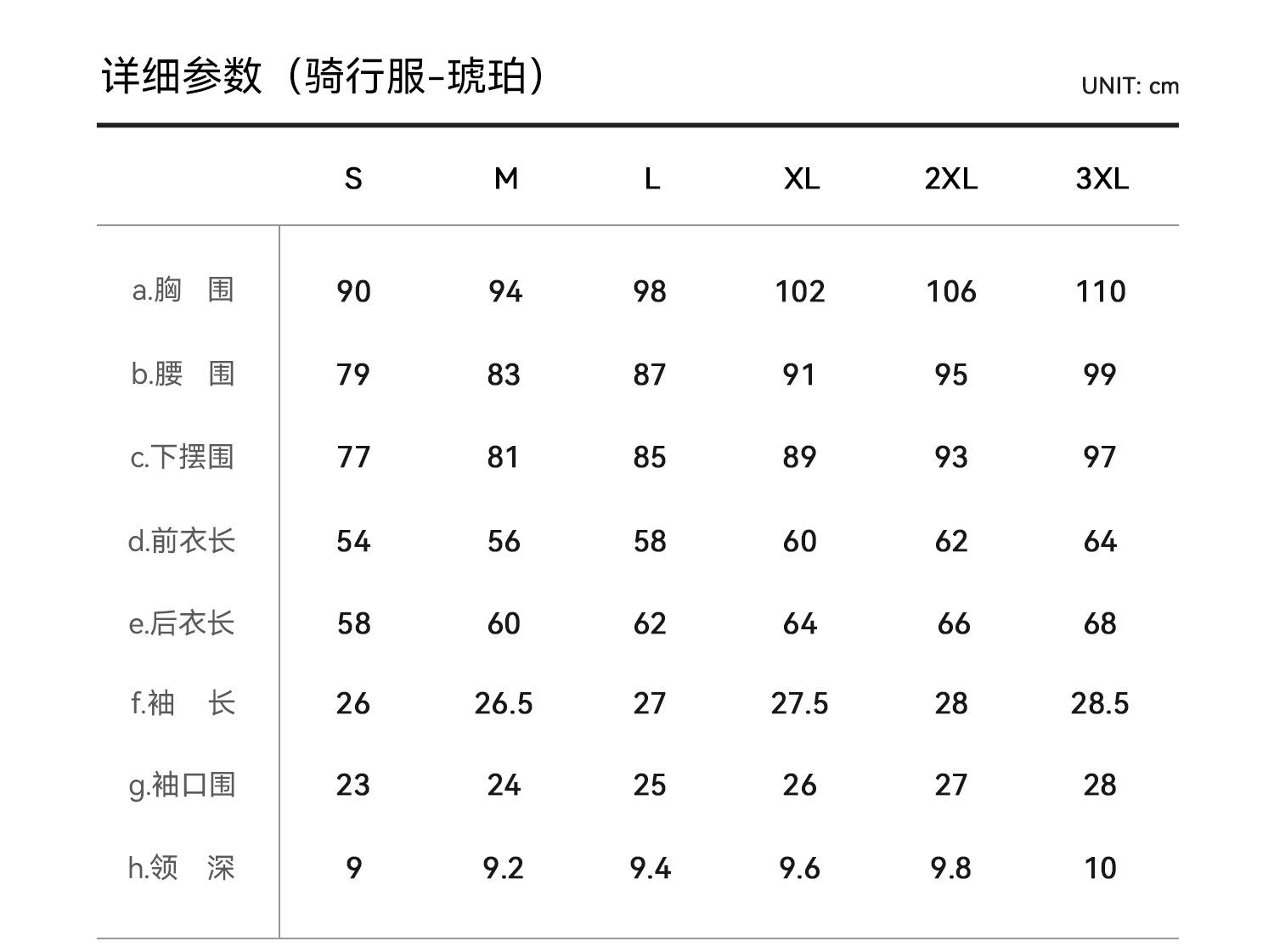 详细参数（骑行服-琥珀）

UNIT: cm

|  | S | M | L | XL | 2XL | 3XL |
|---|---|---|---|---|---|---|
| a.胸 围 | 90 | 94 | 98 | 102 | 106 | 110 |
| b.腰 围 | 79 | 83 | 87 | 91 | 95 | 99 |
| c.下摆围 | 77 | 81 | 85 | 89 | 93 | 97 |
| d.前衣长 | 54 | 56 | 58 | 60 | 62 | 64 |
| e.后衣长 | 58 | 60 | 62 | 64 | 66 | 68 |
| f.袖 长 | 26 | 26.5 | 27 | 27.5 | 28 | 28.5 |
| g.袖口围 | 23 | 24 | 25 | 26 | 27 | 28 |
| h.领 深 | 9 | 9.2 | 9.4 | 9.6 | 9.8 | 10 |